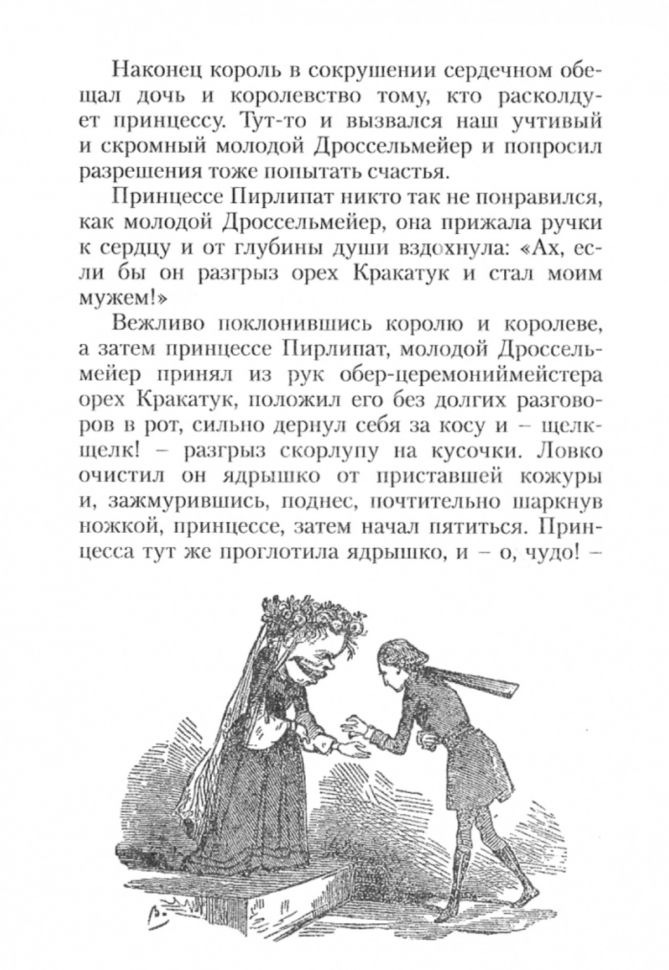 Наконец король в сокрушении сердечном обещал дочь и королевство тому, кто расколдует принцессу. Тут-то и вызвался наш учтивый и скромный молодой Дроссельмейер и попросил разрешения тоже попытать счастья.

Принцессе Пирлипат никто так не понравился, как молодой Дроссельмейер, она прижала ручки к сердцу и от глубины души вздохнула: «Ах, если бы он разгрыз орех Кракатук и стал моим мужем!»

Вежливо поклонившись королю и королеве, а затем принцессе Пирлипат, молодой Дроссельмейер принял из рук обер-церемониймейстера орех Кракатук, положил его без долгих разговоров в рот, сильно дернул себя за косу и – щелк-щелк! – разгрыз скорлупу на кусочки. Ловко очистил он ядрышко от приставшей кожуры и, зажмурившись, поднес, почтительно шаркнув ножкой, принцессе, затем начал пятиться. Принцесса тут же проглотила ядрышко, и – о, чудо! –